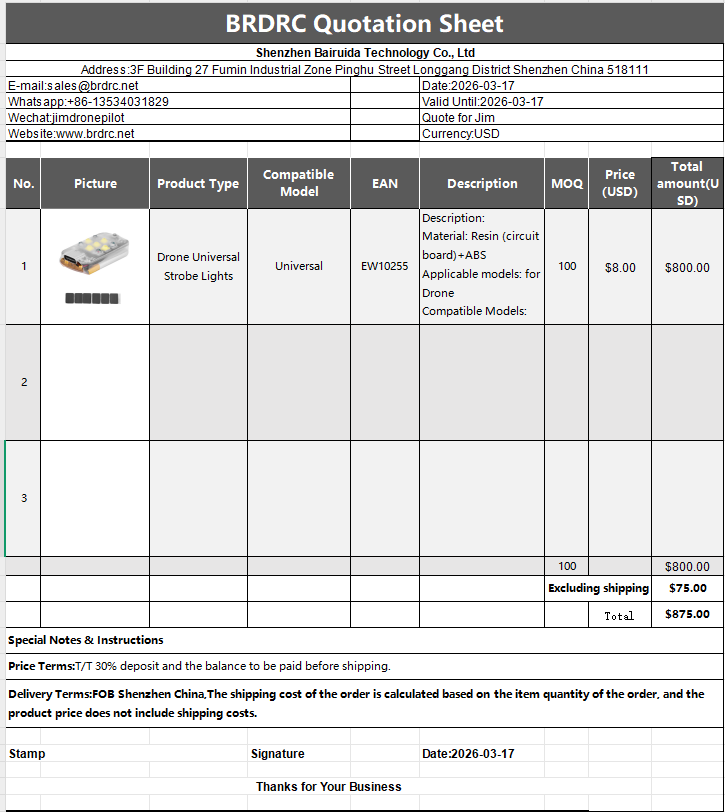 BRDRC Quotation Sheet

Shenzhen Bairuida Technology Co., Ltd

Address:3F Building 27 Fumin Industrial Zone Pinghu Street Longgang District Shenzhen China 518111

E-mail:sales@brdrc.net
Whatsapp:+86-13534031829
Wechat:jimdronepilot
Website:www.brdrc.net

Date:2026-03-17
Valid Until:2026-03-17
Quote for Jim
Currency:USD

| No. | Picture | Product Type | Compatible Model | EAN | Description | MOQ | Price (USD) | Total amount(USD) |
|---|---|---|---|---|---|---|---|---|
| 1 | | Drone Universal Strobe Lights | Universal | EW10255 | Description: Material: Resin (circuit board)+ABS Applicable models: for Drone Compatible Models: | 100 | $8.00 | $800.00 |
| 2 | | | | | | | | |
| 3 | | | | | | | | |
| | | | | | | 100 | | $800.00 |
| | | | | | | Excluding shipping | | $75.00 |
| | | | | | | | Total | $875.00 |

Special Notes & Instructions

Price Terms:T/T 30% deposit and the balance to be paid before shipping.

Delivery Terms:FOB Shenzhen China,The shipping cost of the order is calculated based on the item quantity of the order, and the product price does not include shipping costs.

Stamp
Signature
Date:2026-03-17

Thanks for Your Business